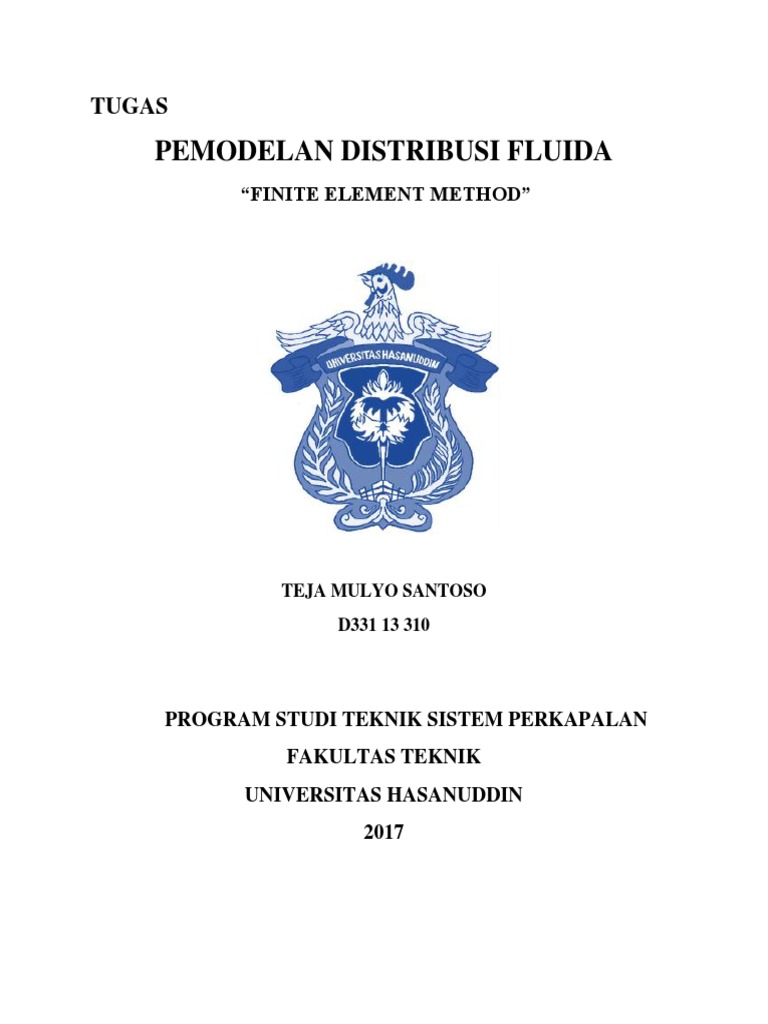 TUGAS

PEMODELAN DISTRIBUSI FLUIDA

“FINITE ELEMENT METHOD”

UNIVERSITAS HASANUDDIN

TEJA MULYO SANTOSO

D331 13 310

PROGRAM STUDI TEKNIK SISTEM PERKAPALAN

FAKULTAS TEKNIK

UNIVERSITAS HASANUDDIN

2017